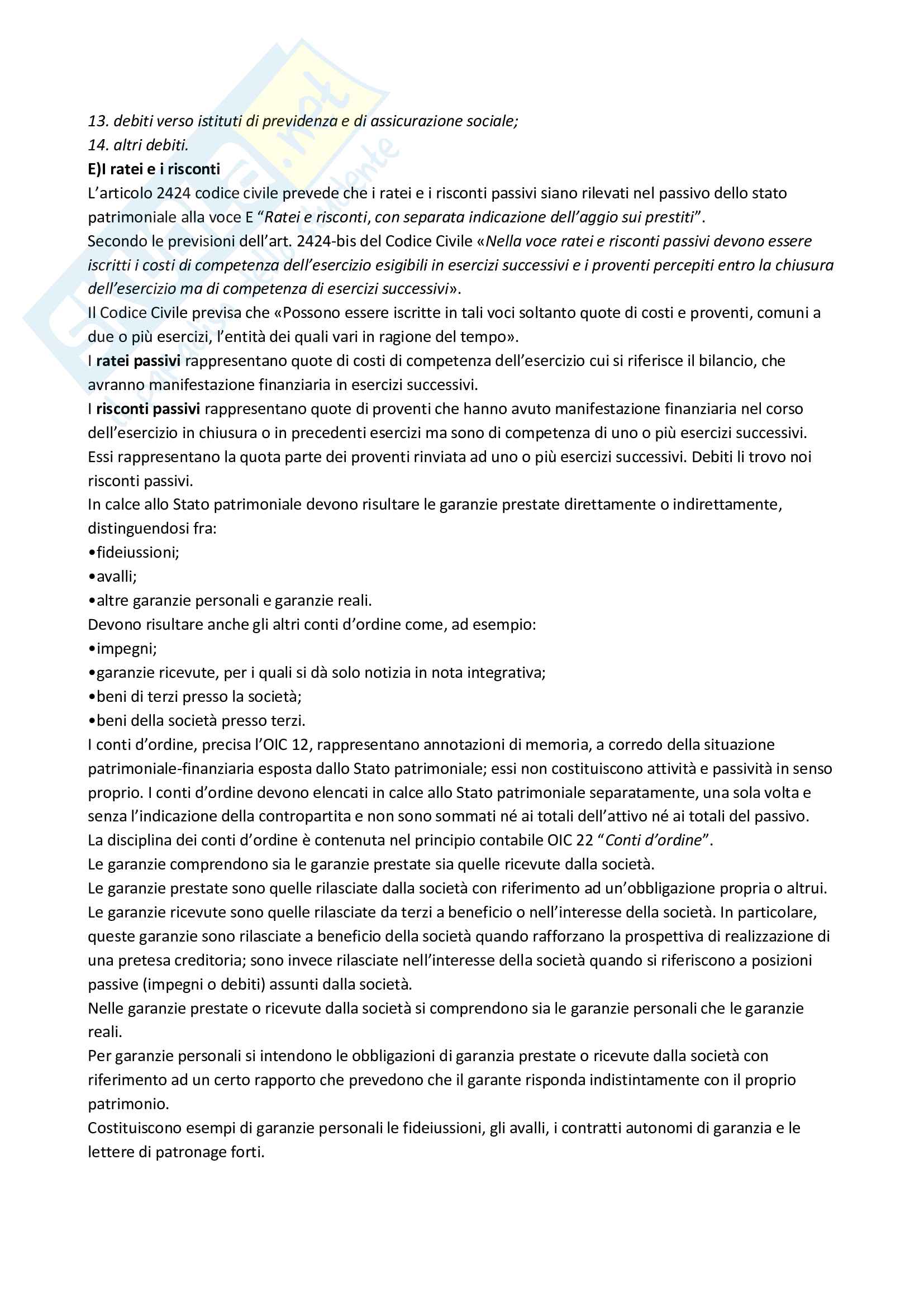 13. debiti verso istituti di previdenza e di assicurazione sociale;
14. altri debiti.
E)I ratei e i risconti
L'articolo 2424 codice civile prevede che i ratei e i risconti passivi siano rilevati nel passivo dello stato patrimoniale alla voce E "Ratei e risconti, con separata indicazione dell'aggio sui prestiti".
Secondo le previsioni dell'art. 2424-bis del Codice Civile «Nella voce ratei e risconti passivi devono essere iscritti i costi di competenza dell'esercizio esigibili in esercizi successivi e i proventi percepiti entro la chiusura dell'esercizio ma di competenza di esercizi successivi».
Il Codice Civile previsa che «Possono essere iscritte in tali voci soltanto quote di costi e proventi, comuni a due o più esercizi, l'entità dei quali vari in ragione del tempo».
I ratei passivi rappresentano quote di costi di competenza dell'esercizio cui si riferisce il bilancio, che avranno manifestazione finanziaria in esercizi successivi.
I risconti passivi rappresentano quote di proventi che hanno avuto manifestazione finanziaria nel corso dell'esercizio in chiusura o in precedenti esercizi ma sono di competenza di uno o più esercizi successivi. Essi rappresentano la quota parte dei proventi rinviata ad uno o più esercizi successivi. Debiti li trovo noi risconti passivi.
In calce allo Stato patrimoniale devono risultare le garanzie prestate direttamente o indirettamente, distinguendosi fra:
•fideiussioni;
•avalli;
•altre garanzie personali e garanzie reali.
Devono risultare anche gli altri conti d'ordine come, ad esempio:
•impegni;
•garanzie ricevute, per i quali si dà solo notizia in nota integrativa;
•beni di terzi presso la società;
•beni della società presso terzi.
I conti d'ordine, precisa l'OIC 12, rappresentano annotazioni di memoria, a corredo della situazione patrimoniale-finanziaria esposta dallo Stato patrimoniale; essi non costituiscono attività e passività in senso proprio. I conti d'ordine devono elencati in calce allo Stato patrimoniale separatamente, una sola volta e senza l'indicazione della contropartita e non sono sommati né ai totali dell'attivo né ai totali del passivo.
La disciplina dei conti d'ordine è contenuta nel principio contabile OIC 22 "Conti d'ordine".
Le garanzie comprendono sia le garanzie prestate sia quelle ricevute dalla società.
Le garanzie prestate sono quelle rilasciate dalla società con riferimento ad un'obbligazione propria o altrui.
Le garanzie ricevute sono quelle rilasciate da terzi a beneficio o nell'interesse della società. In particolare, queste garanzie sono rilasciate a beneficio della società quando rafforzano la prospettiva di realizzazione di una pretesa creditoria; sono invece rilasciate nell'interesse della società quando si riferiscono a posizioni passive (impegni o debiti) assunti dalla società.
Nelle garanzie prestate o ricevute dalla società si comprendono sia le garanzie personali che le garanzie reali.
Per garanzie personali si intendono le obbligazioni di garanzia prestate o ricevute dalla società con riferimento ad un certo rapporto che prevedono che il garante risponda indistintamente con il proprio patrimonio.
Costituiscono esempi di garanzie personali le fideiussioni, gli avalli, i contratti autonomi di garanzia e le lettere di patronage forti.